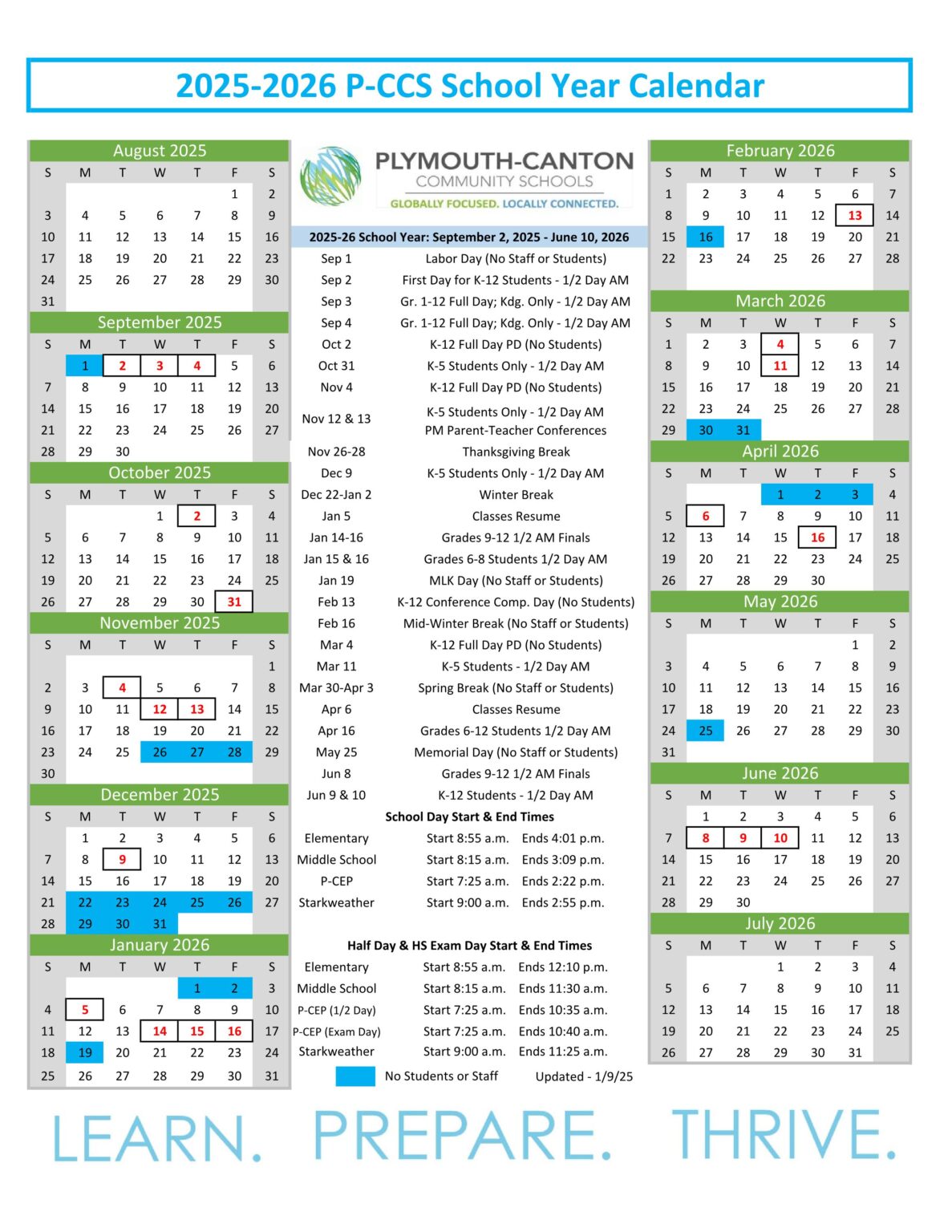 2025-2026 P-CCS School Year Calendar

August 2025

| S | M | T | W | T | F | S |
|---|---|---|---|---|---|---|
| | | | | | 1 | 2 |
| 3 | 4 | 5 | 6 | 7 | 8 | 9 |
| 10 | 11 | 12 | 13 | 14 | 15 | 16 |
| 17 | 18 | 19 | 20 | 21 | 22 | 23 |
| 24 | 25 | 26 | 27 | 28 | 29 | 30 |
| 31 | | | | | | |

September 2025

| S | M | T | W | T | F | S |
|---|---|---|---|---|---|---|
| | 1 | 2 | 3 | 4 | 5 | 6 |
| 7 | 8 | 9 | 10 | 11 | 12 | 13 |
| 14 | 15 | 16 | 17 | 18 | 19 | 20 |
| 21 | 22 | 23 | 24 | 25 | 26 | 27 |
| 28 | 29 | 30 | | | | |

October 2025

| S | M | T | W | T | F | S |
|---|---|---|---|---|---|---|
| | | | 1 | 2 | 3 | 4 |
| 5 | 6 | 7 | 8 | 9 | 10 | 11 |
| 12 | 13 | 14 | 15 | 16 | 17 | 18 |
| 19 | 20 | 21 | 22 | 23 | 24 | 25 |
| 26 | 27 | 28 | 29 | 30 | 31 | |

November 2025

| S | M | T | W | T | F | S |
|---|---|---|---|---|---|---|
| | | | | | | 1 |
| 2 | 3 | 4 | 5 | 6 | 7 | 8 |
| 9 | 10 | 11 | 12 | 13 | 14 | 15 |
| 16 | 17 | 18 | 19 | 20 | 21 | 22 |
| 23 | 24 | 25 | 26 | 27 | 28 | 29 |
| 30 | | | | | | |

December 2025

| S | M | T | W | T | F | S |
|---|---|---|---|---|---|---|
| | 1 | 2 | 3 | 4 | 5 | 6 |
| 7 | 8 | 9 | 10 | 11 | 12 | 13 |
| 14 | 15 | 16 | 17 | 18 | 19 | 20 |
| 21 | 22 | 23 | 24 | 25 | 26 | 27 |
| 28 | 29 | 30 | 31 | | | |

January 2026

| S | M | T | W | T | F | S |
|---|---|---|---|---|---|---|
| | | | | 1 | 2 | 3 |
| 4 | 5 | 6 | 7 | 8 | 9 | 10 |
| 11 | 12 | 13 | 14 | 15 | 16 | 17 |
| 18 | 19 | 20 | 21 | 22 | 23 | 24 |
| 25 | 26 | 27 | 28 | 29 | 30 | 31 |

PLYMOUTH-CANTON
COMMUNITY SCHOOLS
GLOBALLY FOCUSED. LOCALLY CONNECTED.

2025-26 School Year: September 2, 2025 - June 10, 2026

| | |
|---|---|
| Sep 1 | Labor Day (No Staff or Students) |
| Sep 2 | First Day for K-12 Students - 1/2 Day AM |
| Sep 3 | Gr. 1-12 Full Day; Kdg. Only - 1/2 Day AM |
| Sep 4 | Gr. 1-12 Full Day; Kdg. Only - 1/2 Day AM |
| Oct 2 | K-12 Full Day PD (No Students) |
| Oct 31 | K-5 Students Only - 1/2 Day AM |
| Nov 4 | K-12 Full Day PD (No Students) |
| Nov 12 & 13 | K-5 Students Only - 1/2 Day AM PM Parent-Teacher Conferences |
| Nov 26-28 | Thanksgiving Break |
| Dec 9 | K-5 Students Only - 1/2 Day AM |
| Dec 22-Jan 2 | Winter Break |
| Jan 5 | Classes Resume |
| Jan 14-16 | Grades 9-12 1/2 AM Finals |
| Jan 15 & 16 | Grades 6-8 Students 1/2 Day AM |
| Jan 19 | MLK Day (No Staff or Students) |
| Feb 13 | K-12 Conference Comp. Day (No Students) |
| Feb 16 | Mid-Winter Break (No Staff or Students) |
| Mar 4 | K-12 Full Day PD (No Students) |
| Mar 11 | K-5 Students - 1/2 Day AM |
| Mar 30-Apr 3 | Spring Break (No Staff or Students) |
| Apr 6 | Classes Resume |
| Apr 16 | Grades 6-12 Students 1/2 Day AM |
| May 25 | Memorial Day (No Staff or Students) |
| Jun 8 | Grades 9-12 1/2 AM Finals |
| Jun 9 & 10 | K-12 Students - 1/2 Day AM |

School Day Start & End Times

| | | |
|---|---|---|
| Elementary | Start 8:55 a.m. | Ends 4:01 p.m. |
| Middle School | Start 8:15 a.m. | Ends 3:09 p.m. |
| P-CEP | Start 7:25 a.m. | Ends 2:22 p.m. |
| Starkweather | Start 9:00 a.m. | Ends 2:55 p.m. |

Half Day & HS Exam Day Start & End Times

| | | |
|---|---|---|
| Elementary | Start 8:55 a.m. | Ends 12:10 p.m. |
| Middle School | Start 8:15 a.m. | Ends 11:30 a.m. |
| P-CEP (1/2 Day) | Start 7:25 a.m. | Ends 10:35 a.m. |
| P-CEP (Exam Day) | Start 7:25 a.m. | Ends 10:40 a.m. |
| Starkweather | Start 9:00 a.m. | Ends 11:25 a.m. |

No Students or Staff Updated - 1/9/25

February 2026

| S | M | T | W | T | F | S |
|---|---|---|---|---|---|---|
| 1 | 2 | 3 | 4 | 5 | 6 | 7 |
| 8 | 9 | 10 | 11 | 12 | 13 | 14 |
| 15 | 16 | 17 | 18 | 19 | 20 | 21 |
| 22 | 23 | 24 | 25 | 26 | 27 | 28 |

March 2026

| S | M | T | W | T | F | S |
|---|---|---|---|---|---|---|
| 1 | 2 | 3 | 4 | 5 | 6 | 7 |
| 8 | 9 | 10 | 11 | 12 | 13 | 14 |
| 15 | 16 | 17 | 18 | 19 | 20 | 21 |
| 22 | 23 | 24 | 25 | 26 | 27 | 28 |
| 29 | 30 | 31 | | | | |

April 2026

| S | M | T | W | T | F | S |
|---|---|---|---|---|---|---|
| | | | 1 | 2 | 3 | 4 |
| 5 | 6 | 7 | 8 | 9 | 10 | 11 |
| 12 | 13 | 14 | 15 | 16 | 17 | 18 |
| 19 | 20 | 21 | 22 | 23 | 24 | 25 |
| 26 | 27 | 28 | 29 | 30 | | |

May 2026

| S | M | T | W | T | F | S |
|---|---|---|---|---|---|---|
| | | | | | 1 | 2 |
| 3 | 4 | 5 | 6 | 7 | 8 | 9 |
| 10 | 11 | 12 | 13 | 14 | 15 | 16 |
| 17 | 18 | 19 | 20 | 21 | 22 | 23 |
| 24 | 25 | 26 | 27 | 28 | 29 | 30 |
| 31 | | | | | | |

June 2026

| S | M | T | W | T | F | S |
|---|---|---|---|---|---|---|
| | 1 | 2 | 3 | 4 | 5 | 6 |
| 7 | 8 | 9 | 10 | 11 | 12 | 13 |
| 14 | 15 | 16 | 17 | 18 | 19 | 20 |
| 21 | 22 | 23 | 24 | 25 | 26 | 27 |
| 28 | 29 | 30 | | | | |

July 2026

| S | M | T | W | T | F | S |
|---|---|---|---|---|---|---|
| | | | 1 | 2 | 3 | 4 |
| 5 | 6 | 7 | 8 | 9 | 10 | 11 |
| 12 | 13 | 14 | 15 | 16 | 17 | 18 |
| 19 | 20 | 21 | 22 | 23 | 24 | 25 |
| 26 | 27 | 28 | 29 | 30 | 31 | |

LEARN. PREPARE. THRIVE.